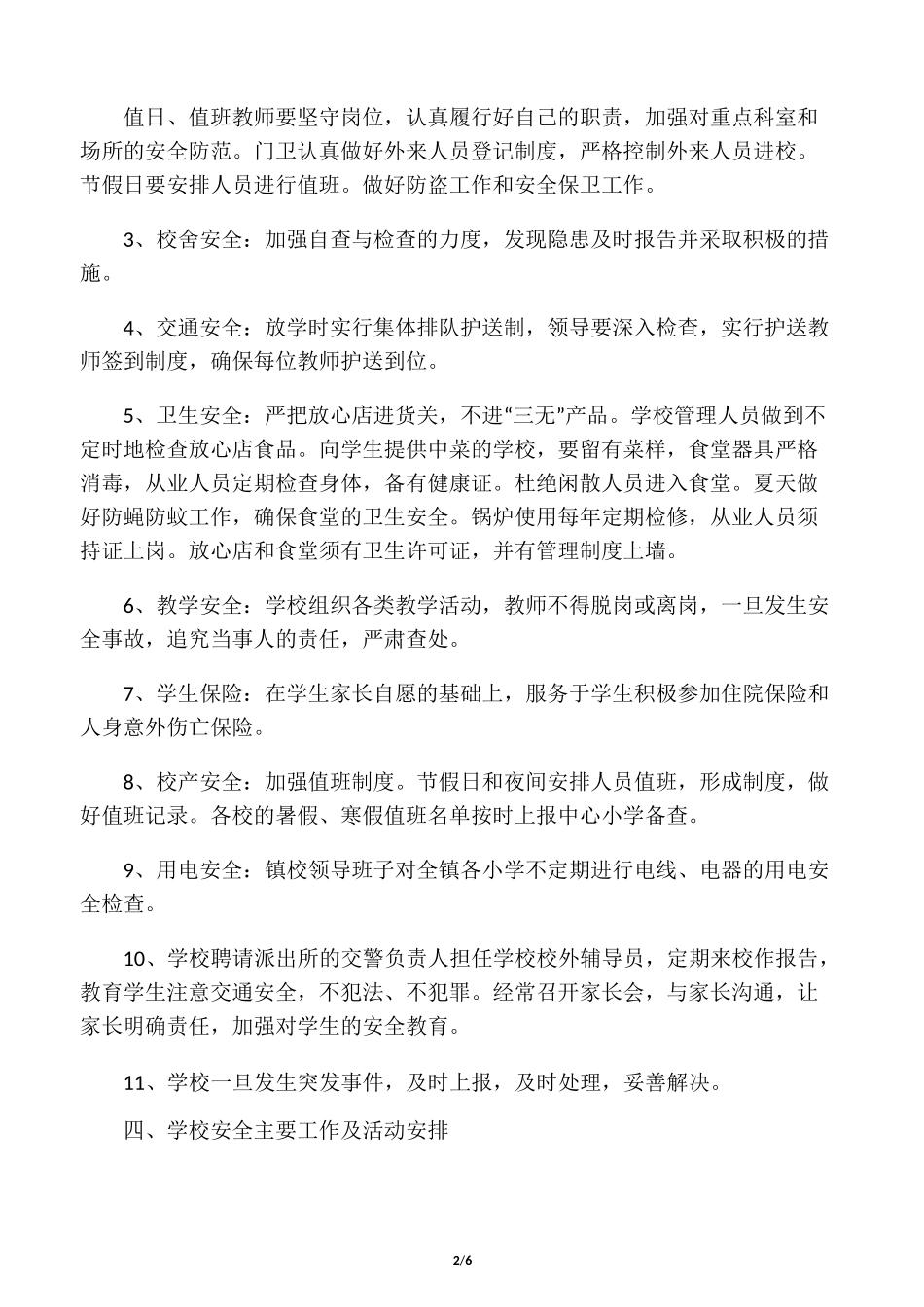 值日、值班教师要坚守岗位，认真履行好自己的职责，加强对重点科室和场所的安全防范。门卫认真做好外来人员登记制度，严格控制外来人员进校。节假日要安排人员进行值班。做好防盗工作和安全保卫工作。

3、校舍安全：加强自查与检查的力度，发现隐患及时报告并采取积极的措施。

4、交通安全：放学时实行集体排队护送制，领导要深入检查，实行护送教师签到制度，确保每位教师护送到位。

5、卫生安全：严把放心店进货关，不进“三无”产品。学校管理人员做到不定时地检查放心店食品。向学生提供中菜的学校，要留有菜样，食堂器具严格消毒，从业人员定期检查身体，备有健康证。杜绝闲散人员进入食堂。夏天做好防蝇防蚊工作，确保食堂的卫生安全。锅炉使用每年定期检修，从业人员须持证上岗。放心店和食堂须有卫生许可证，并有管理制度上墙。

6、教学安全：学校组织各类教学活动，教师不得脱岗或离岗，一旦发生安全事故，追究当事人的责任，严肃查处。

7、学生保险：在学生家长自愿的基础上，服务于学生积极参加住院保险和人身意外伤亡保险。

8、校产安全：加强值班制度。节假日和夜间安排人员值班，形成制度，做好值班记录。各校的暑假、寒假值班名单按时上报中心小学备查。

9、用电安全：镇校领导班子对全镇各小学不定期进行电线、电器的用电安全检查。

10、学校聘请派出所的交警负责人担任学校校外辅导员，定期来校作报告，教育学生注意交通安全，不犯法、不犯罪。经常召开家长会，与家长沟通，让家长明确责任，加强对学生的安全教育。

11、学校一旦发生突发事件，及时上报，及时处理，妥善解决。

四、学校安全主要工作及活动安排

2/6